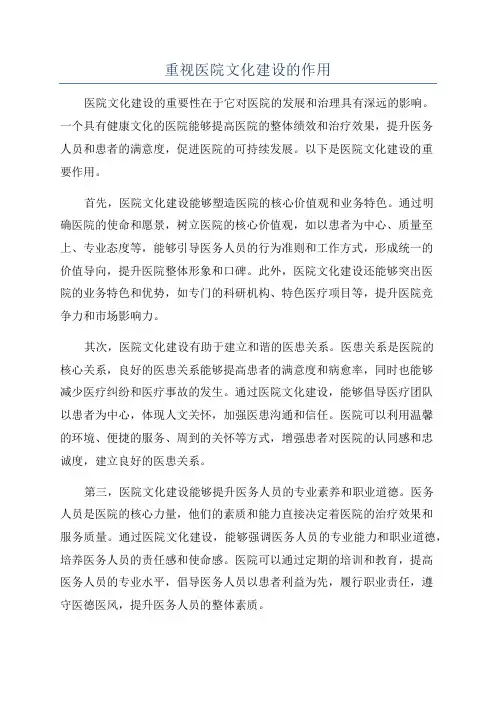 重视医院文化建设的作用

医院文化建设的重要性在于它对医院的发展和治理具有深远的影响。一个具有健康文化的医院能够提高医院的整体绩效和治疗效果，提升医务人员和患者的满意度，促进医院的可持续发展。以下是医院文化建设的重要作用。

首先，医院文化建设能够塑造医院的核心价值观和业务特色。通过明确医院的使命和愿景，树立医院的核心价值观，如以患者为中心、质量至上、专业态度等，能够引导医务人员的行为准则和工作方式，形成统一的价值导向，提升医院整体形象和口碑。此外，医院文化建设还能够突出医院的业务特色和优势，如专门的科研机构、特色医疗项目等，提升医院竞争力和市场影响力。

其次，医院文化建设有助于建立和谐的医患关系。医患关系是医院的核心关系，良好的医患关系能够提高患者的满意度和病愈率，同时也能够减少医疗纠纷和医疗事故的发生。通过医院文化建设，能够倡导医疗团队以患者为中心，体现人文关怀，加强医患沟通和信任。医院可以利用温馨的环境、便捷的服务、周到的关怀等方式，增强患者对医院的认同感和忠诚度，建立良好的医患关系。

第三，医院文化建设能够提升医务人员的专业素养和职业道德。医务人员是医院的核心力量，他们的素质和能力直接决定着医院的治疗效果和服务质量。通过医院文化建设，能够强调医务人员的专业能力和职业道德，培养医务人员的责任感和使命感。医院可以通过定期的培训和教育，提高医务人员的专业水平，倡导医务人员以患者利益为先，履行职业责任，遵守医德医风，提升医务人员的整体素质。